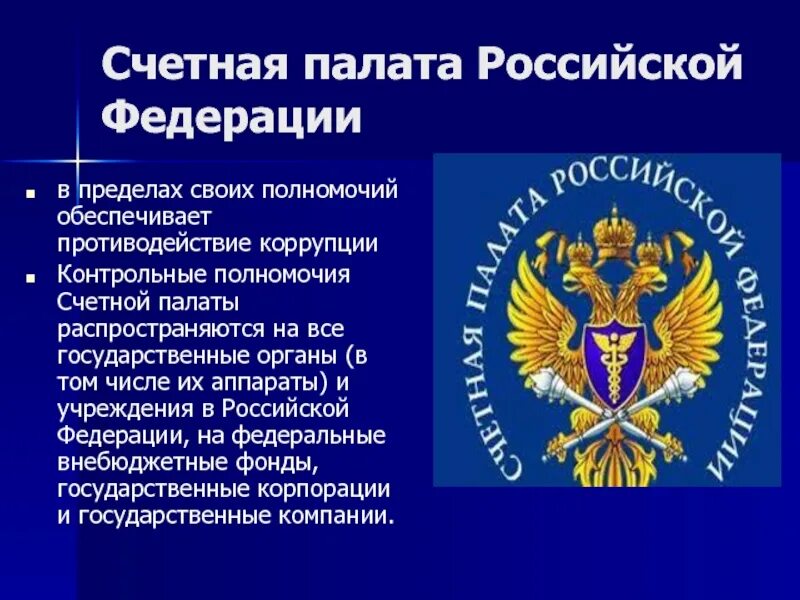 Счетная палата Российской Федерации

■ в пределах своих полномочий обеспечивает противодействие коррупции

■ Контрольные полномочия Счетной палаты распространяются на все государственные органы (в том числе их аппараты) и учреждения в Российской Федерации, на федеральные внебюджетные фонды, государственные корпорации и государственные компании.

СЧЕТНАЯ ПАЛАТА РОССИЙСКОЙ ФЕДЕРАЦИИ